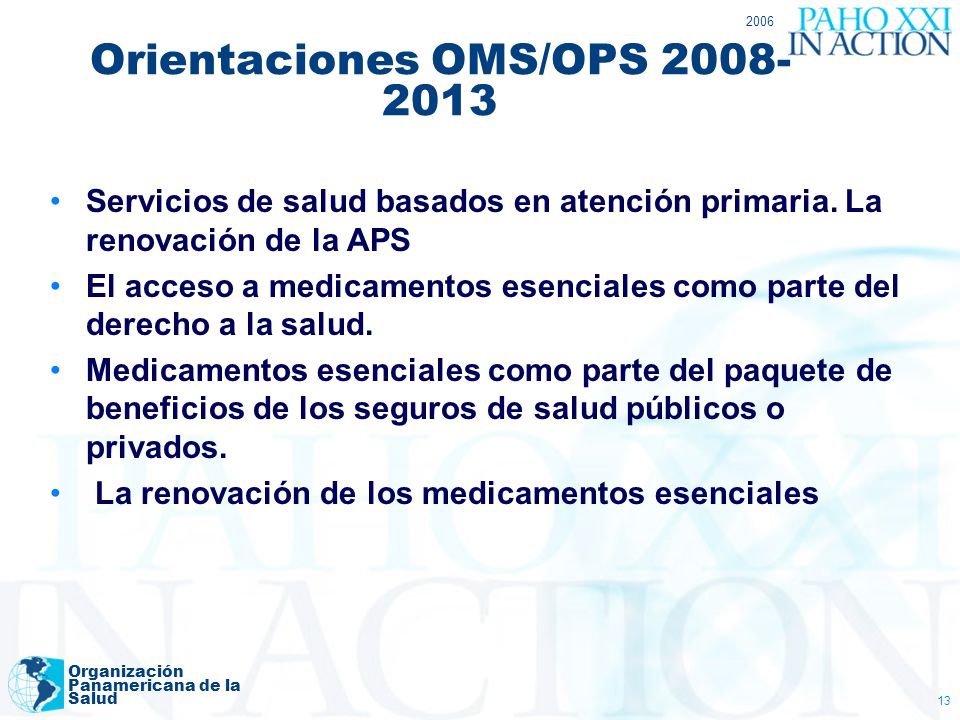 2006
PAHO XXI
IN ACTION

Orientaciones OMS/OPS 2008-2013

• Servicios de salud basados en atención primaria. La renovación de la APS
• El acceso a medicamentos esenciales como parte del derecho a la salud.
• Medicamentos esenciales como parte del paquete de beneficios de los seguros de salud públicos o privados.
• La renovación de los medicamentos esenciales

PAHO XXI
IN ACTION

Organización Panamericana de la Salud

13